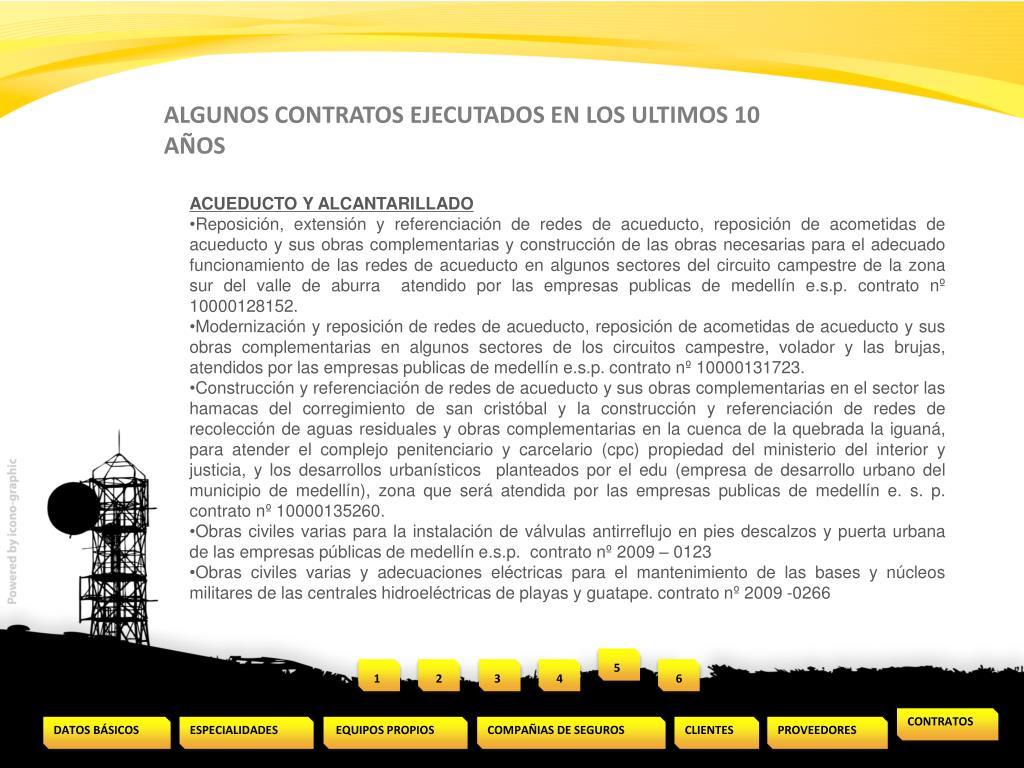 ALGUNOS CONTRATOS EJECUTADOS EN LOS ULTIMOS 10 AÑOS

ACUEDUCTO Y ALCANTARILLADO
•Reposición, extensión y referenciación de redes de acueducto, reposición de acometidas de acueducto y sus obras complementarias y construcción de las obras necesarias para el adecuado funcionamiento de las redes de acueducto en algunos sectores del circuito campestre de la zona sur del valle de aburra atendido por las empresas publicas de medellín e.s.p. contrato nº 10000128152.
•Modernización y reposición de redes de acueducto, reposición de acometidas de acueducto y sus obras complementarias en algunos sectores de los circuitos campestre, volador y las brujas, atendidos por las empresas publicas de medellín e.s.p. contrato nº 10000131723.
•Construcción y referenciación de redes de acueducto y sus obras complementarias en el sector las hamacas del corregimiento de san cristóbal y la construcción y referenciación de redes de recolección de aguas residuales y obras complementarias en la cuenca de la quebrada la iguaná, para atender el complejo penitenciario y carcelario (cpc) propiedad del ministerio del interior y justicia, y los desarrollos urbanísticos planteados por el edu (empresa de desarrollo urbano del municipio de medellín), zona que será atendida por las empresas publicas de medellín e. s. p. contrato nº 10000135260.
•Obras civiles varias para la instalación de válvulas antirreflujo en pies descalzos y puerta urbana de las empresas públicas de medellín e.s.p. contrato nº 2009 – 0123
•Obras civiles varias y adecuaciones eléctricas para el mantenimiento de las bases y núcleos militares de las centrales hidroeléctricas de playas y guatape. contrato nº 2009 -0266

Powered by icono-graphic

1 2 3 4 5 6

DATOS BÁSICOS ESPECIALIDADES EQUIPOS PROPIOS COMPAÑIAS DE SEGUROS CLIENTES PROVEEDORES CONTRATOS